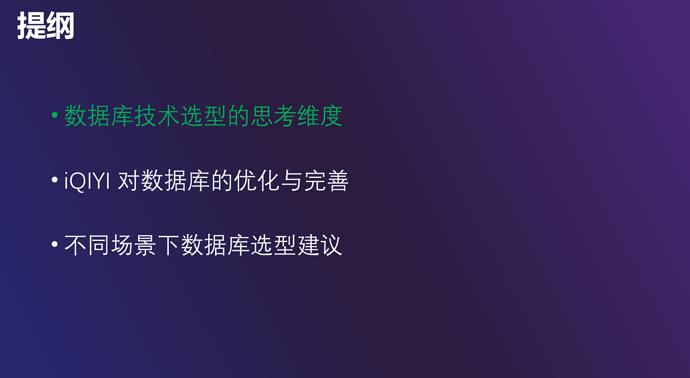 提纲

• 数据库技术选型的思考维度

• iQIYI 对数据库的优化与完善

• 不同场景下数据库选型建议